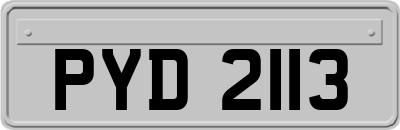 PYD 2113